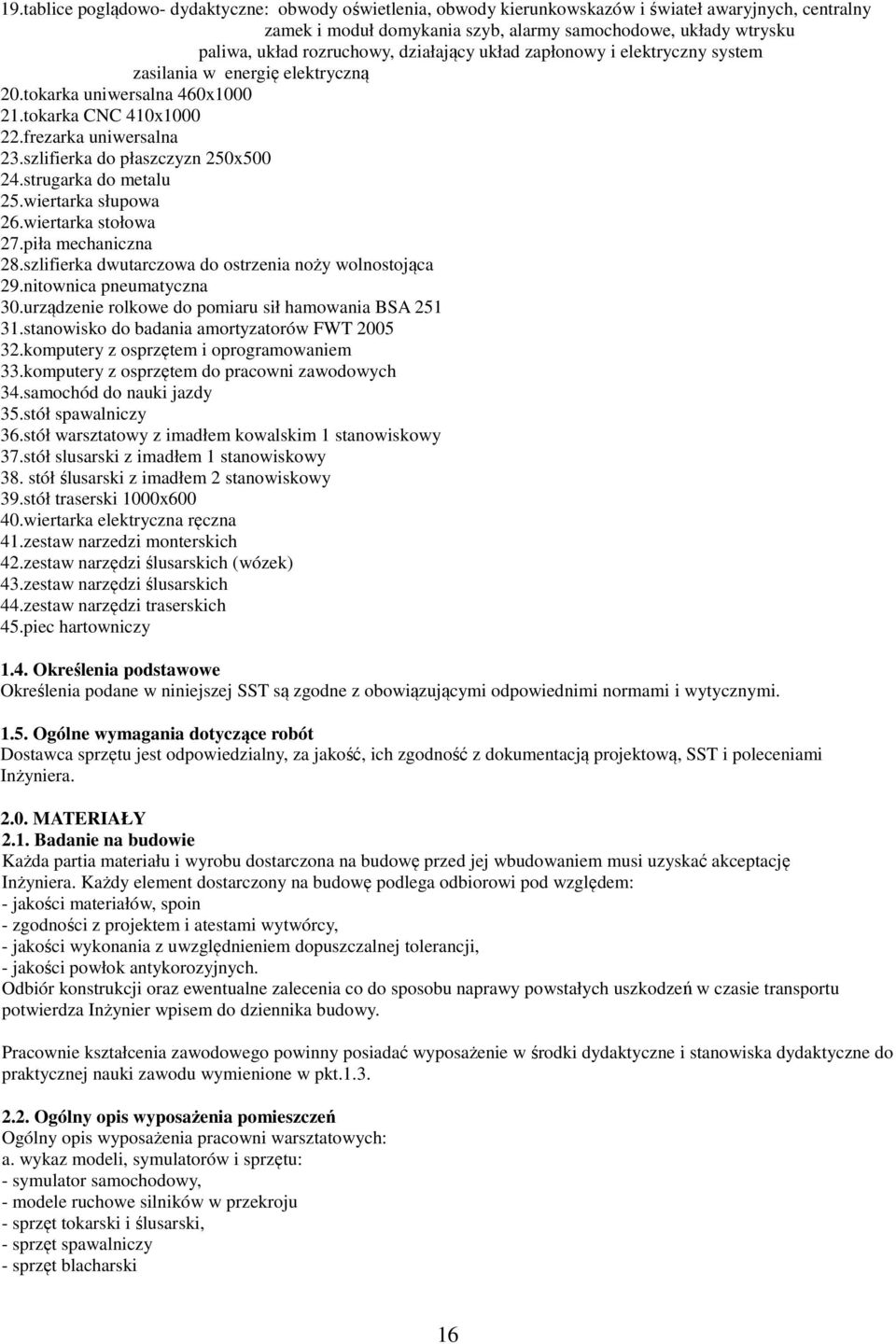 19.tablice poglądowo- dydaktyczne: obwody oświetlenia, obwody kierunkowskazów i świateł awaryjnych, centralny zamek i moduł domykania szyb, alarmy samochodowe, układy wtrysku paliwa, układ rozruchowy, działający układ zapłonowy i elektryczny system zasilania w energię elektryczną
20.tokarka uniwersalna 460x1000
21.tokarka CNC 410x1000
22.frezarka uniwersalna
23.szlifierka do płaszczyzn 250x500
24.strugarka do metalu
25.wiertarka słupowa
26.wiertarka stołowa
27.piła mechaniczna
28.szlifierka dwutarczowa do ostrzenia noży wolnostojąca
29.nitownica pneumatyczna
30.urządzenie rolkowe do pomiaru sił hamowania BSA 251
31.stanowisko do badania amortyzatorów FWT 2005
32.komputery z osprzętem i oprogramowaniem
33.komputery z osprzętem do pracowni zawodowych
34.samochód do nauki jazdy
35.stół spawalniczy
36.stół warsztatowy z imadłem kowalskim 1 stanowiskowy
37.stół slusarski z imadłem 1 stanowiskowy
38. stół ślusarski z imadłem 2 stanowiskowy
39.stół traserski 1000x600
40.wiertarka elektryczna ręczna
41.zestaw narzedzi monterskich
42.zestaw narzędzi ślusarskich (wózek)
43.zestaw narzędzi ślusarskich
44.zestaw narzędzi traserskich
45.piec hartowniczy

1.4. Określenia podstawowe
Określenia podane w niniejszej SST są zgodne z obowiązującymi odpowiednimi normami i wytycznymi.

1.5. Ogólne wymagania dotyczące robót
Dostawca sprzętu jest odpowiedzialny, za jakość, ich zgodność z dokumentacją projektową, SST i poleceniami Inżyniera.

2.0. MATERIAŁY
2.1. Badanie na budowie
Każda partia materiału i wyrobu dostarczona na budowę przed jej wbudowaniem musi uzyskać akceptację Inżyniera. Każdy element dostarczony na budowę podlega odbiorowi pod względem:
- jakości materiałów, spoin
- zgodności z projektem i atestami wytwórcy,
- jakości wykonania z uwzględnieniem dopuszczalnej tolerancji,
- jakości powłok antykorozyjnych.
Odbiór konstrukcji oraz ewentualne zalecenia co do sposobu naprawy powstałych uszkodzeń w czasie transportu potwierdza Inżynier wpisem do dziennika budowy.

Pracownie kształcenia zawodowego powinny posiadać wyposażenie w środki dydaktyczne i stanowiska dydaktyczne do praktycznej nauki zawodu wymienione w pkt.1.3.

2.2. Ogólny opis wyposażenia pomieszczeń
Ogólny opis wyposażenia pracowni warsztatowych:
a. wykaz modeli, symulatorów i sprzętu:
- symulator samochodowy,
- modele ruchowe silników w przekroju
- sprzęt tokarski i ślusarski,
- sprzęt spawalniczy
- sprzęt blacharski

16